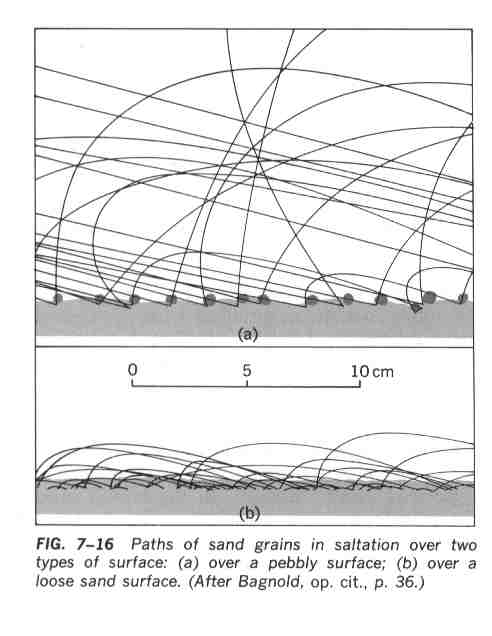 (a)

0 5 10 cm

(b)

FIG. 7–16 Paths of sand grains in saltation over two types of surface: (a) over a pebbly surface; (b) over a loose sand surface. (After Bagnold, op. cit., p. 36.)